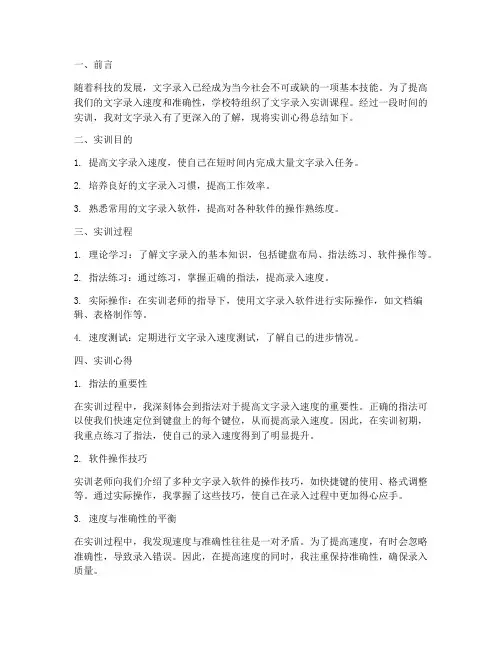 一、前言

随着科技的发展，文字录入已经成为当今社会不可或缺的一项基本技能。为了提高我们的文字录入速度和准确性，学校特组织了文字录入实训课程。经过一段时间的实训，我对文字录入有了更深入的了解，现将实训心得总结如下。

二、实训目的

1. 提高文字录入速度，使自己在短时间内完成大量文字录入任务。

2. 培养良好的文字录入习惯，提高工作效率。

3. 熟悉常用的文字录入软件，提高对各种软件的操作熟练度。

三、实训过程

1. 理论学习：了解文字录入的基本知识，包括键盘布局、指法练习、软件操作等。

2. 指法练习：通过练习，掌握正确的指法，提高录入速度。

3. 实际操作：在实训老师的指导下，使用文字录入软件进行实际操作，如文档编辑、表格制作等。

4. 速度测试：定期进行文字录入速度测试，了解自己的进步情况。

四、实训心得

1. 指法的重要性

在实训过程中，我深刻体会到指法对于提高文字录入速度的重要性。正确的指法可以使我们快速定位到键盘上的每个键位，从而提高录入速度。因此，在实训初期，我重点练习了指法，使自己的录入速度得到了明显提升。

2. 软件操作技巧

实训老师向我们介绍了多种文字录入软件的操作技巧，如快捷键的使用、格式调整等。通过实际操作，我掌握了这些技巧，使自己在录入过程中更加得心应手。

3. 速度与准确性的平衡

在实训过程中，我发现速度与准确性往往是一对矛盾。为了提高速度，有时会忽略准确性，导致录入错误。因此，在提高速度的同时，我注重保持准确性，确保录入质量。